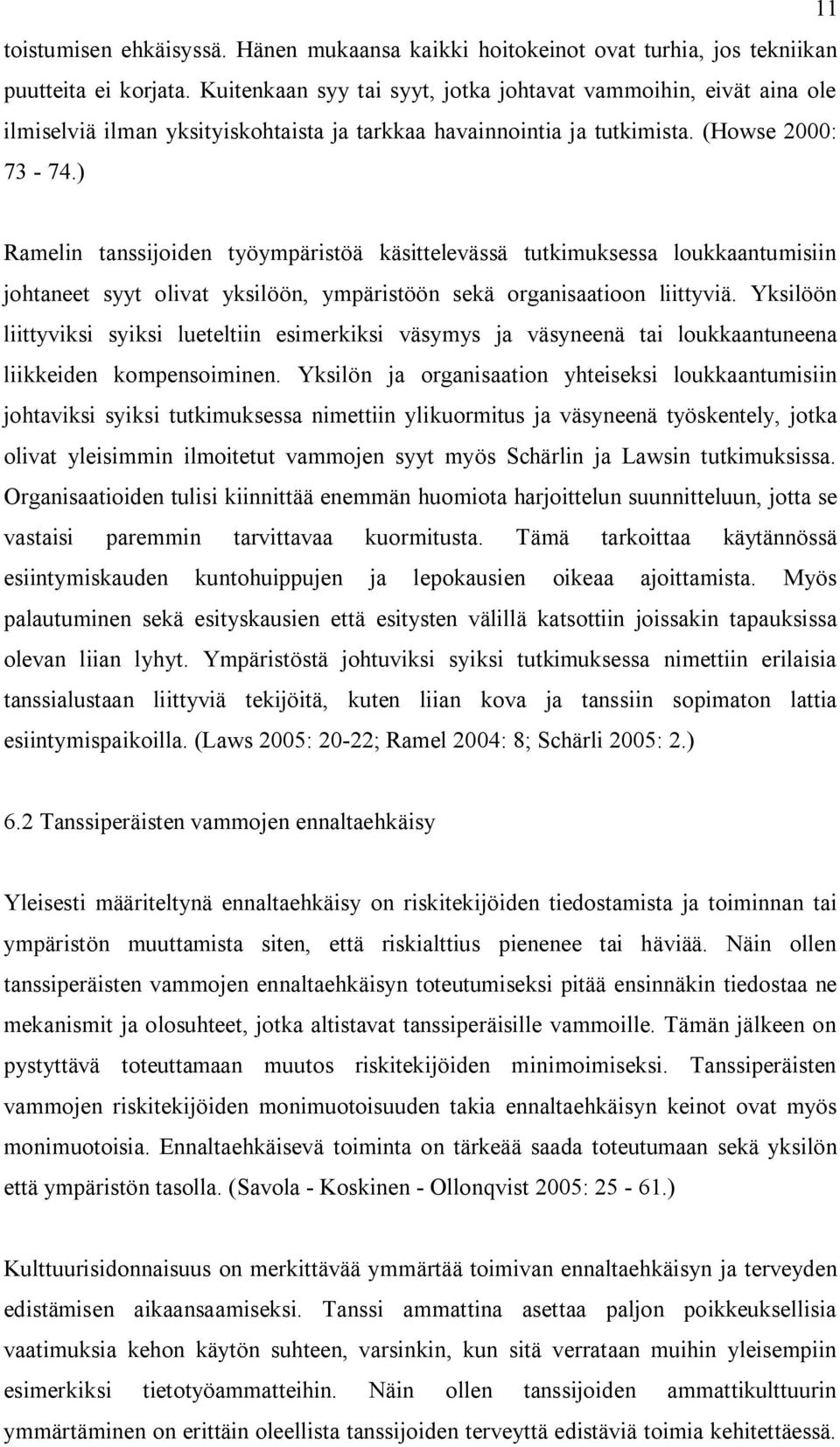 11

toistumisen ehkäisyssä. Hänen mukaansa kaikki hoitokeinot ovat turhia, jos tekniikan puutteita ei korjata. Kuitenkaan syy tai syyt, jotka johtavat vammoihin, eivät aina ole ilmiselviä ilman yksityiskohtaista ja tarkkaa havainnointia ja tutkimista. (Howse 2000: 73 - 74.)

Ramelin tanssijoiden työympäristöä käsittelevässä tutkimuksessa loukkaantumisiin johtaneet syyt olivat yksilöön, ympäristöön sekä organisaatioon liittyviä. Yksilöön liittyviksi syiksi lueteltiin esimerkiksi väsymys ja väsyneenä tai loukkaantuneena liikkeiden kompensoiminen. Yksilön ja organisaation yhteiseksi loukkaantumisiin johtaviksi syiksi tutkimuksessa nimettiin ylikuormitus ja väsyneenä työskentely, jotka olivat yleisimmin ilmoitetut vammojen syyt myös Schärlin ja Lawsin tutkimuksissa. Organisaatioiden tulisi kiinnittää enemmän huomiota harjoittelun suunnitteluun, jotta se vastaisi paremmin tarvittavaa kuormitusta. Tämä tarkoittaa käytännössä esiintymiskauden kuntohuippujen ja lepokausien oikeaa ajoittamista. Myös palautuminen sekä esityskausien että esitysten välillä katsottiin joissakin tapauksissa olevan liian lyhyt. Ympäristöstä johtuviksi syiksi tutkimuksessa nimettiin erilaisia tanssialustaan liittyviä tekijöitä, kuten liian kova ja tanssiin sopimaton lattia esiintymispaikoilla. (Laws 2005: 20-22; Ramel 2004: 8; Schärli 2005: 2.)

6.2 Tanssiperäisten vammojen ennaltaehkäisy

Yleisesti määriteltynä ennaltaehkäisy on riskitekijöiden tiedostamista ja toiminnan tai ympäristön muuttamista siten, että riskialttius pienenee tai häviää. Näin ollen tanssiperäisten vammojen ennaltaehkäisyn toteutumiseksi pitää ensinnäkin tiedostaa ne mekanismit ja olosuhteet, jotka altistavat tanssiperäisille vammoille. Tämän jälkeen on pystyttävä toteuttamaan muutos riskitekijöiden minimoimiseksi. Tanssiperäisten vammojen riskitekijöiden monimuotoisuuden takia ennaltaehkäisyn keinot ovat myös monimuotoisia. Ennaltaehkäisevä toiminta on tärkeää saada toteutumaan sekä yksilön että ympäristön tasolla. (Savola - Koskinen - Ollonqvist 2005: 25 - 61.)

Kulttuurisidonnaisuus on merkittävää ymmärtää toimivan ennaltaehkäisyn ja terveyden edistämisen aikaansaamiseksi. Tanssi ammattina asettaa paljon poikkeuksellisia vaatimuksia kehon käytön suhteen, varsinkin, kun sitä verrataan muihin yleisempiin esimerkiksi tietotyöammatteihin. Näin ollen tanssijoiden ammattikulttuurin ymmärtäminen on erittäin oleellista tanssijoiden terveyttä edistäviä toimia kehitettäessä.